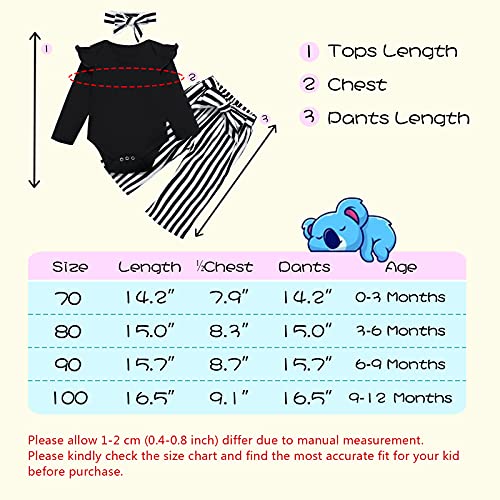 1

2

3

1 Tops Length
2 Chest
3 Pants Length

| Size | Length | ½Chest | Pants | Age |
|---|---|---|---|---|
| 70 | 14.2" | 7.9" | 14.2" | 0-3 Months |
| 80 | 15.0" | 8.3" | 15.0" | 3-6 Months |
| 90 | 15.7" | 8.7" | 15.7" | 6-9 Months |
| 100 | 16.5" | 9.1" | 16.5" | 9-12 Months |

Please allow 1-2 cm (0.4-0.8 inch) differ due to manual measurement.
Please kindly check the size chart and find the most accurate fit for your kid before purchase.